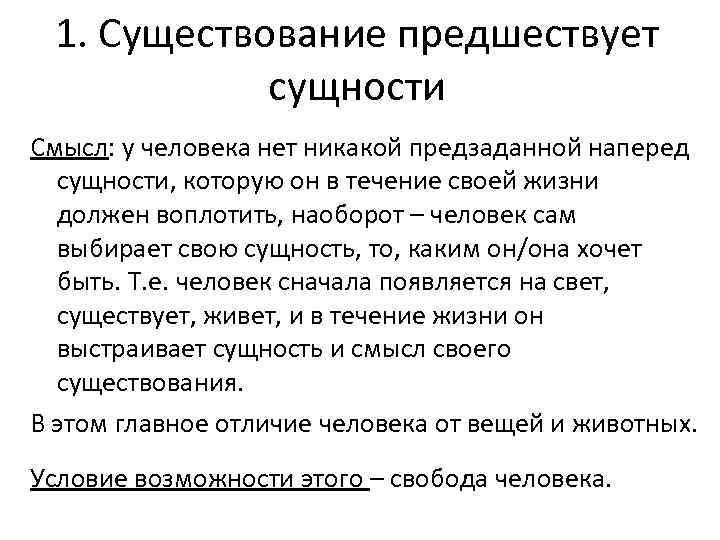 1. Существование предшествует сущности

Смысл: у человека нет никакой предзаданной наперед сущности, которую он в течение своей жизни должен воплотить, наоборот – человек сам выбирает свою сущность, то, каким он/она хочет быть. Т.е. человек сначала появляется на свет, существует, живет, и в течение жизни он выстраивает сущность и смысл своего существования.

В этом главное отличие человека от вещей и животных.

Условие возможности этого – свобода человека.